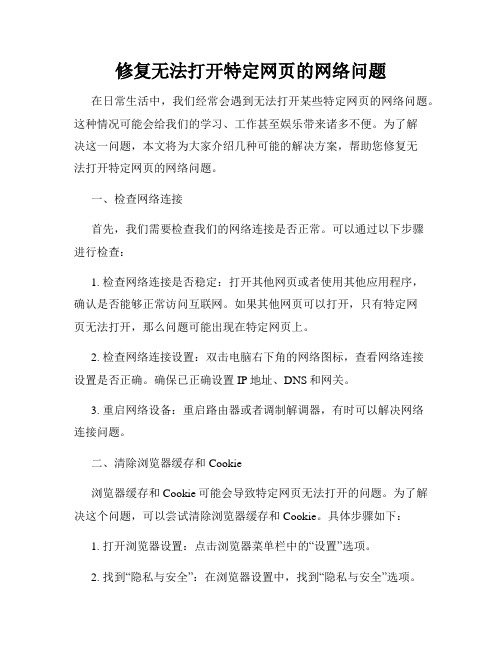 修复无法打开特定网页的网络问题

在日常生活中，我们经常会遇到无法打开某些特定网页的网络问题。这种情况可能会给我们的学习、工作甚至娱乐带来诸多不便。为了解决这一问题，本文将为大家介绍几种可能的解决方案，帮助您修复无法打开特定网页的网络问题。

一、检查网络连接

首先，我们需要检查我们的网络连接是否正常。可以通过以下步骤进行检查：

1. 检查网络连接是否稳定：打开其他网页或者使用其他应用程序，确认是否能够正常访问互联网。如果其他网页可以打开，只有特定网页无法打开，那么问题可能出现在特定网页上。

2. 检查网络连接设置：双击电脑右下角的网络图标，查看网络连接设置是否正确。确保已正确设置 IP 地址、DNS 和网关。

3. 重启网络设备：重启路由器或者调制解调器，有时可以解决网络连接问题。

二、清除浏览器缓存和 Cookie

浏览器缓存和 Cookie 可能会导致特定网页无法打开的问题。为了解决这个问题，可以尝试清除浏览器缓存和 Cookie。具体步骤如下：

1. 打开浏览器设置：点击浏览器菜单栏中的“设置”选项。

2. 找到“隐私与安全”：在浏览器设置中，找到“隐私与安全”选项。